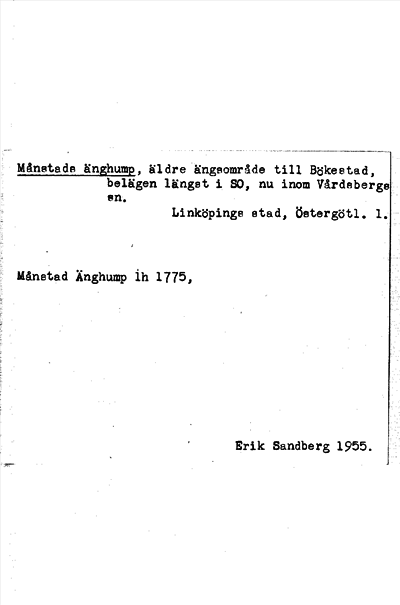 Månstads änghump, äldre ängsområde till Bökestad, belägen längst i SO, nu inom Vårdsbergs sn.

Linköpings stad, Östergötl. l.

Månstad Änghump ih 1775,

Erik Sandberg 1955.